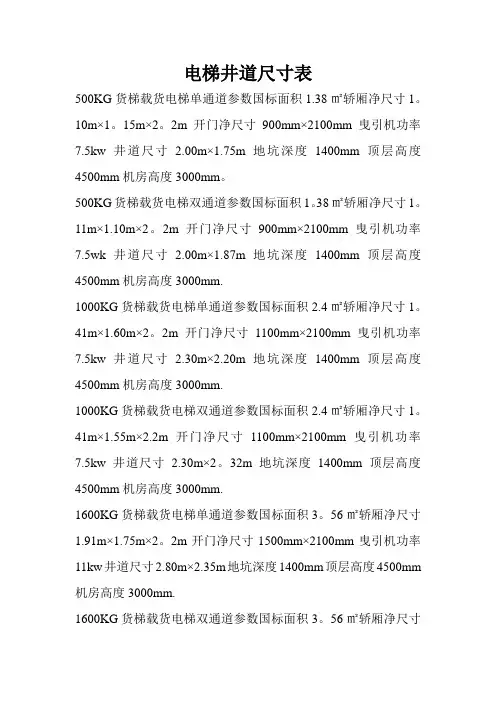 电梯井道尺寸表

500KG 货梯载货电梯单通道参数国标面积 1.38 ㎡轿厢净尺寸 1。10m×1。15m×2。2m 开门净尺寸 900mm×2100mm 曳引机功率 7.5kw 井道尺寸 2.00m×1.75m 地坑深度 1400mm 顶层高度 4500mm 机房高度 3000mm。

500KG 货梯载货电梯双通道参数国标面积 1。38 ㎡轿厢净尺寸 1。11m×1.10m×2。2m 开门净尺寸 900mm×2100mm 曳引机功率 7.5wk 井道尺寸 2.00m×1.87m 地坑深度 1400mm 顶层高度 4500mm 机房高度 3000mm.

1000KG 货梯载货电梯单通道参数国标面积 2.4 ㎡轿厢净尺寸 1。41m×1.60m×2。2m 开门净尺寸 1100mm×2100mm 曳引机功率 7.5kw 井道尺寸 2.30m×2.20m 地坑深度 1400mm 顶层高度 4500mm 机房高度 3000mm.

1000KG 货梯载货电梯双通道参数国标面积 2.4 ㎡轿厢净尺寸 1。41m×1.55m×2.2m 开门净尺寸 1100mm×2100mm 曳引机功率 7.5kw 井道尺寸 2.30m×2。32m 地坑深度 1400mm 顶层高度 4500mm 机房高度 3000mm.

1600KG 货梯载货电梯单通道参数国标面积 3。56 ㎡轿厢净尺寸 1.91m×1.75m×2。2m 开门净尺寸 1500mm×2100mm 曳引机功率 11kw 井道尺寸 2.80m×2.35m 地坑深度 1400mm 顶层高度 4500mm 机房高度 3000mm.

1600KG 货梯载货电梯双通道参数国标面积 3。56 ㎡轿厢净尺寸